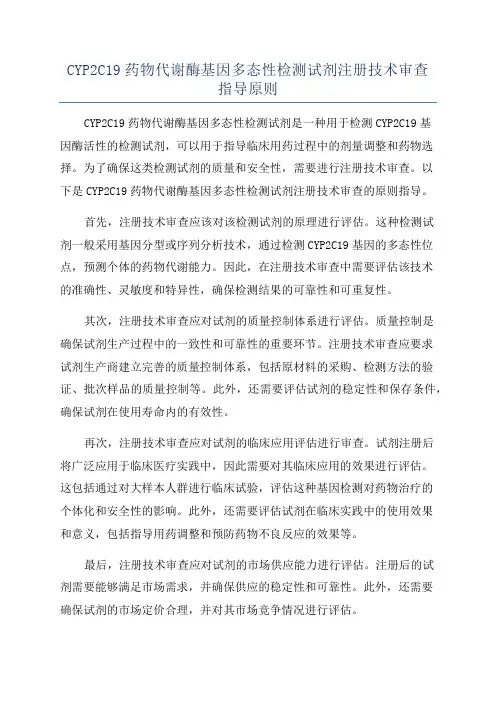 CYP2C19 药物代谢酶基因多态性检测试剂注册技术审查指导原则

CYP2C19 药物代谢酶基因多态性检测试剂是一种用于检测 CYP2C19 基因酶活性的检测试剂，可以用于指导临床用药过程中的剂量调整和药物选择。为了确保这类检测试剂的质量和安全性，需要进行注册技术审查。以下是 CYP2C19 药物代谢酶基因多态性检测试剂注册技术审查的原则指导。

首先，注册技术审查应该对该检测试剂的原理进行评估。这种检测试剂一般采用基因分型或序列分析技术，通过检测 CYP2C19 基因的多态性位点，预测个体的药物代谢能力。因此，在注册技术审查中需要评估该技术的准确性、灵敏度和特异性，确保检测结果的可靠性和可重复性。

其次，注册技术审查应对试剂的质量控制体系进行评估。质量控制是确保试剂生产过程中的一致性和可靠性的重要环节。注册技术审查应要求试剂生产商建立完善的质量控制体系，包括原材料的采购、检测方法的验证、批次样品的质量控制等。此外，还需要评估试剂的稳定性和保存条件，确保试剂在使用寿命内的有效性。

再次，注册技术审查应对试剂的临床应用评估进行审查。试剂注册后将广泛应用于临床医疗实践中，因此需要对其临床应用的效果进行评估。这包括通过对大样本人群进行临床试验，评估这种基因检测对药物治疗的个体化和安全性的影响。此外，还需要评估试剂在临床实践中的使用效果和意义，包括指导用药调整和预防药物不良反应的效果等。

最后，注册技术审查应对试剂的市场供应能力进行评估。注册后的试剂需要能够满足市场需求，并确保供应的稳定性和可靠性。此外，还需要确保试剂的市场定价合理，并对其市场竞争情况进行评估。